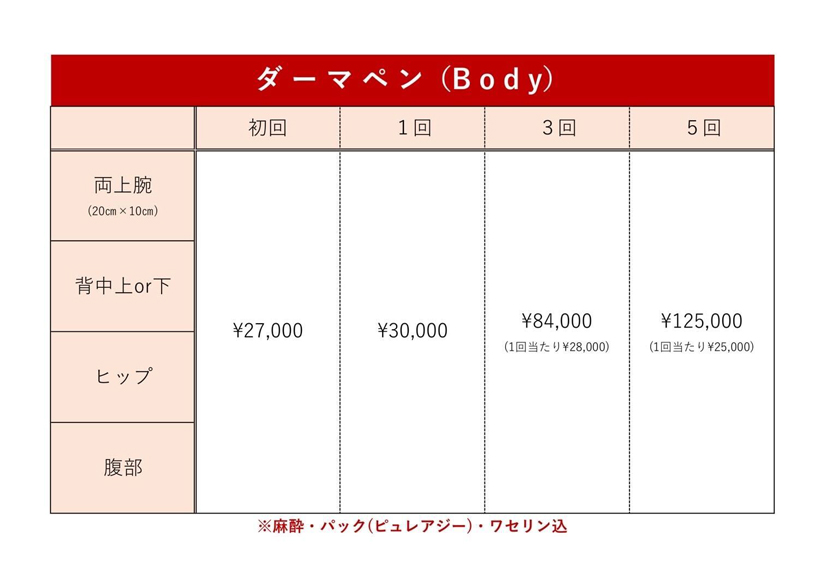 ダーマペン（Body）

| | 初回 | 1回 | 3回 | 5回 |
|---|---|---|---|---|
| 両上腕 (20cm×10cm) | ¥27,000 | ¥30,000 | ¥84,000 (1回当たり¥28,000) | ¥125,000 (1回当たり¥25,000) |
| 背中上or下 | | | | |
| ヒップ | | | | |
| 腹部 | | | | |

※麻酔・パック(ピュレアジー)・ワセリン込